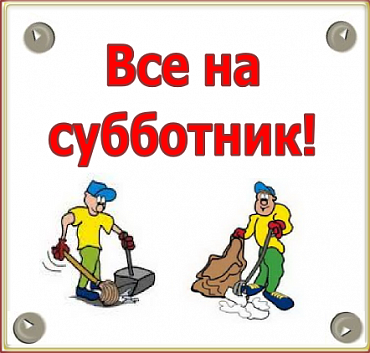 Все на субботник!